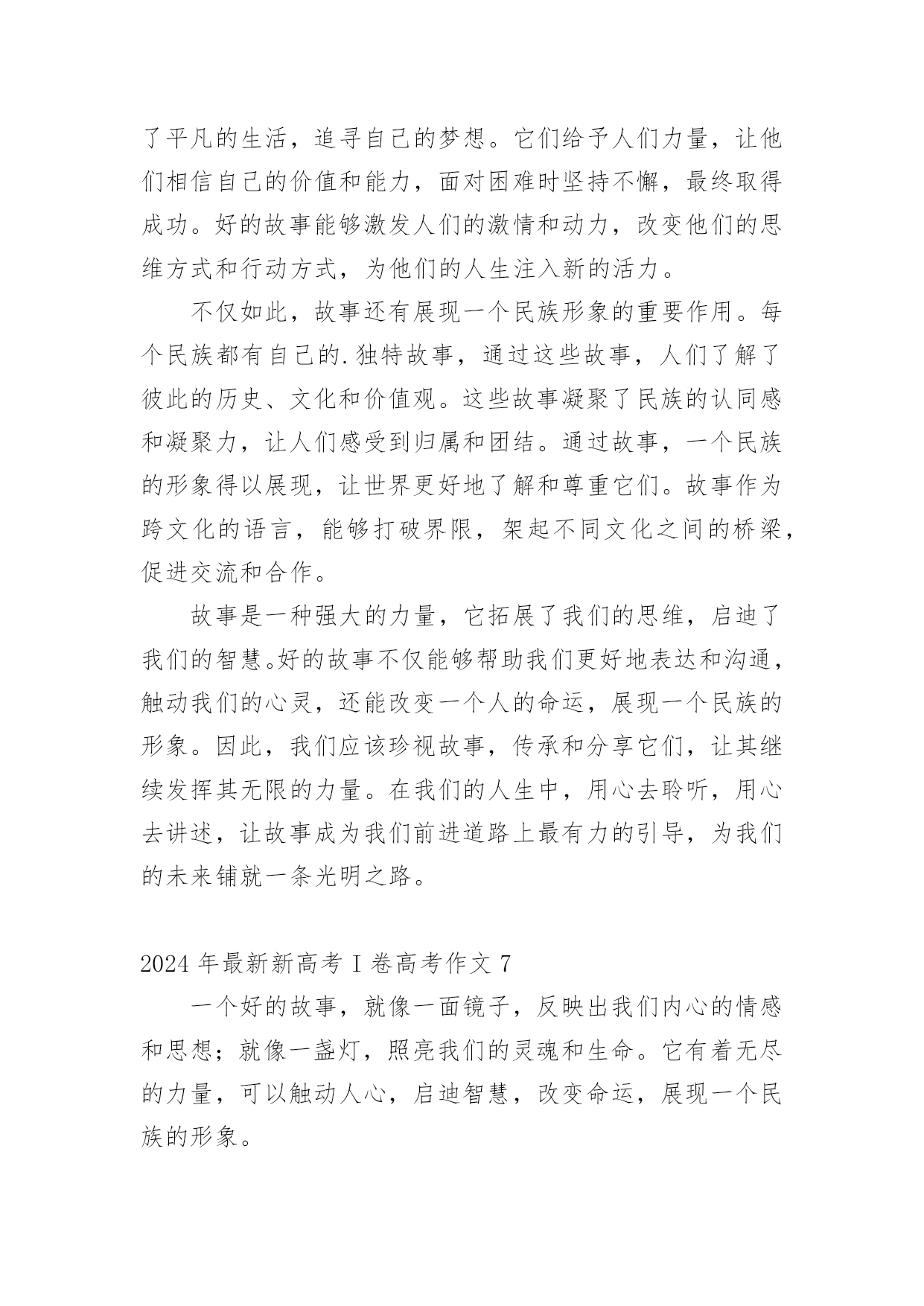 了平凡的生活，追寻自己的梦想。它们给予人们力量，让他们相信自己的价值和能力，面对困难时坚持不懈，最终取得成功。好的故事能够激发人们的激情和动力，改变他们的思维方式和行动方式，为他们的人生注入新的活力。

不仅如此，故事还有展现一个民族形象的重要作用。每个民族都有自己的.独特故事，通过这些故事，人们了解了彼此的历史、文化和价值观。这些故事凝聚了民族的认同感和凝聚力，让人们感受到归属和团结。通过故事，一个民族的形象得以展现，让世界更好地了解和尊重它们。故事作为跨文化的语言，能够打破界限，架起不同文化之间的桥梁，促进交流和合作。

故事是一种强大的力量，它拓展了我们的思维，启迪了我们的智慧。好的故事不仅能够帮助我们更好地表达和沟通，触动我们的心灵，还能改变一个人的命运，展现一个民族的形象。因此，我们应该珍视故事，传承和分享它们，让其继续发挥其无限的力量。在我们的人生中，用心去聆听，用心去讲述，让故事成为我们前进道路上最有力的引导，为我们的未来铺就一条光明之路。

2024 年最新新高考 I 卷高考作文 7

一个好的故事，就像一面镜子，反映出我们内心的情感和思想；就像一盏灯，照亮我们的灵魂和生命。它有着无尽的力量，可以触动人心，启迪智慧，改变命运，展现一个民族的形象。